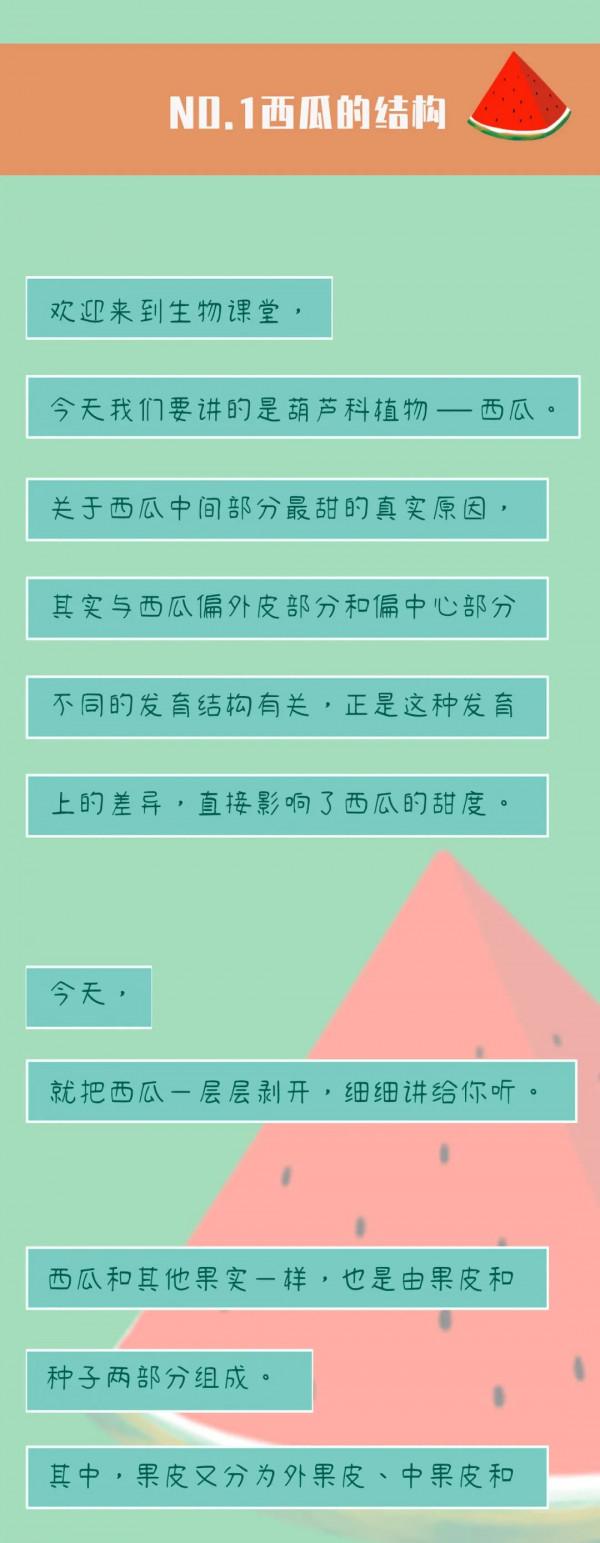 NO.1西瓜的结构

欢迎来到生物课堂，

今天我们要讲的是葫芦科植物——西瓜。

关于西瓜中间部分最甜的真实原因，

其实与西瓜偏外皮部分和偏中心部分

不同的发育结构有关，正是这种发育

上的差异，直接影响了西瓜的甜度。

今天，

就把西瓜一层层剥开，细细讲给你听。

西瓜和其他果实一样，也是由果皮和

种子两部分组成。

其中，果皮又分为外果皮、中果皮和